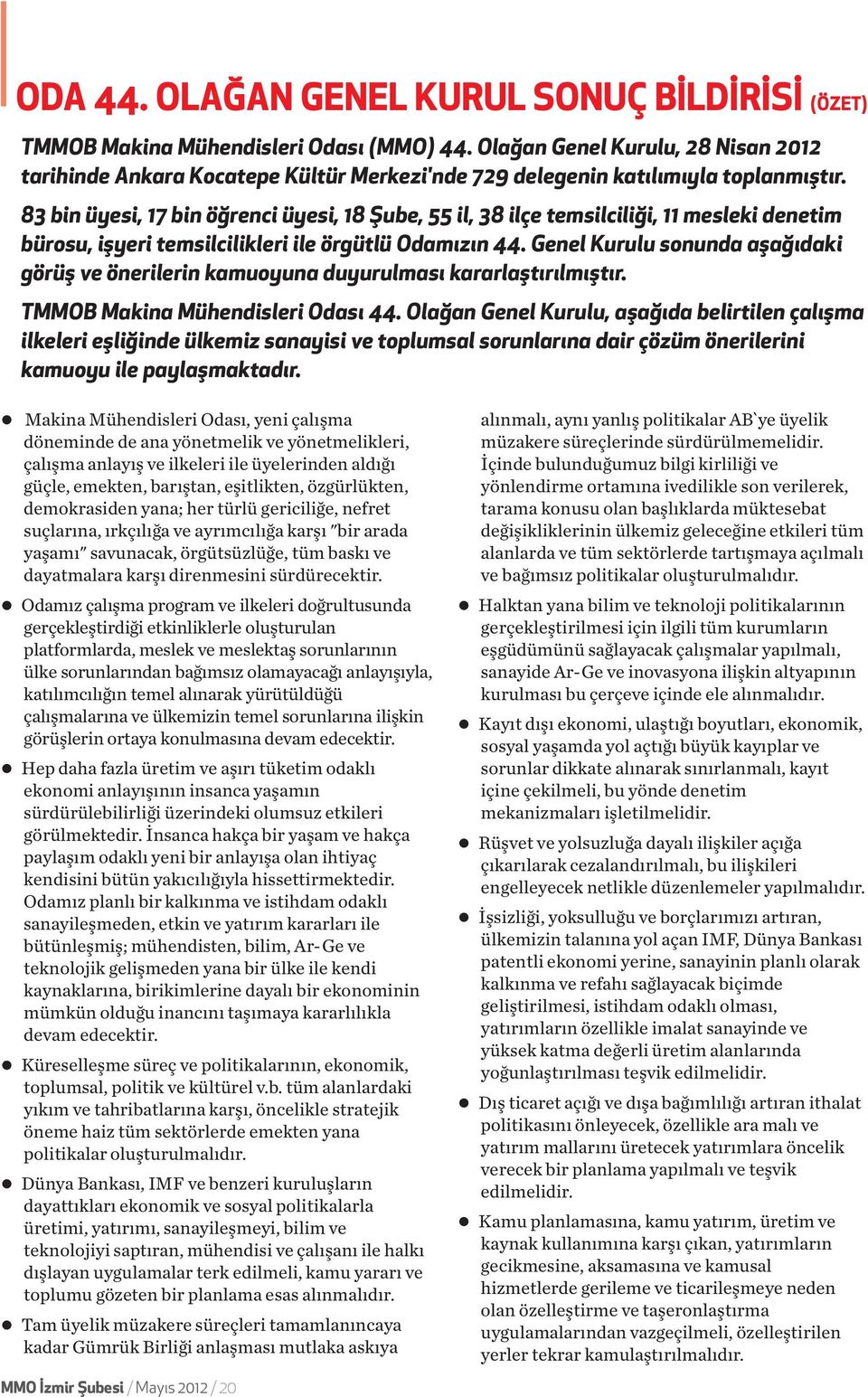 ODA 44. OLAĞAN GENEL KURUL SONUÇ BİLDİRİSİ (ÖZET)

TMMOB Makina Mühendisleri Odası (MMO) 44. Olağan Genel Kurulu, 28 Nisan 2012 tarihinde Ankara Kocatepe Kültür Merkezi'nde 729 delegenin katılımıyla toplanmıştır.

83 bin üyesi, 17 bin öğrenci üyesi, 18 Şube, 55 il, 38 ilçe temsilciliği, 11 mesleki denetim bürosu, işyeri temsilcilikleri ile örgütlü Odamızın 44. Genel Kurulu sonunda aşağıdaki görüş ve önerilerin kamuoyuna duyurulması kararlaştırılmıştır.

TMMOB Makina Mühendisleri Odası 44. Olağan Genel Kurulu, aşağıda belirtilen çalışma ilkeleri eşliğinde ülkemiz sanayisi ve toplumsal sorunlarına dair çözüm önerilerini kamuoyu ile paylaşmaktadır.

● Makina Mühendisleri Odası, yeni çalışma döneminde de ana yönetmelik ve yönetmelikleri, çalışma anlayış ve ilkeleri ile üyelerinden aldığı güçle, emekten, barıştan, eşitlikten, özgürlükten, demokrasiden yana; her türlü gericiliğe, nefret suçlarına, ırkçılığa ve ayrımcılığa karşı "bir arada yaşamı" savunacak, örgütsüzlüğe, tüm baskı ve dayatmalara karşı direnmesini sürdürecektir.

● Odamız çalışma program ve ilkeleri doğrultusunda gerçekleştirdiği etkinliklerle oluşturulan platformlarda, meslek ve meslektaş sorunlarının ülke sorunlarından bağımsız olamayacağı anlayışıyla, katılımcılığın temel alınarak yürütüldüğü çalışmalarına ve ülkemizin temel sorunlarına ilişkin görüşlerin ortaya konulmasına devam edecektir.

● Hep daha fazla üretim ve aşırı tüketim odaklı ekonomi anlayışının insanca yaşamın sürdürülebilirliği üzerindeki olumsuz etkileri görülmektedir. İnsanca hakça bir yaşam ve hakça paylaşım odaklı yeni bir anlayışa olan ihtiyaç kendisini bütün yakıcılığıyla hissettirmektedir. Odamız planlı bir kalkınma ve istihdam odaklı sanayileşmeden, etkin ve yatırım kararları ile bütünleşmiş; mühendisten, bilim, Ar-Ge ve teknolojik gelişmeden yana bir ülke ile kendi kaynaklarına, birikimlerine dayalı bir ekonominin mümkün olduğu inancını taşımaya kararlılıkla devam edecektir.

● Küreselleşme süreç ve politikalarının, ekonomik, toplumsal, politik ve kültürel v.b. tüm alanlardaki yıkım ve tahribatlarına karşı, öncelikle stratejik öneme haiz tüm sektörlerde emekten yana politikalar oluşturulmalıdır.

● Dünya Bankası, IMF ve benzeri kuruluşların dayattıkları ekonomik ve sosyal politikalarla üretimi, yatırımı, sanayileşmeyi, bilim ve teknolojiyi saptıran, mühendisi ve çalışanı ile halkı dışlayan uygulamalar terk edilmeli, kamu yararı ve toplumu gözeten bir planlama esas alınmalıdır.

● Tam üyelik müzakere süreçleri tamamlanıncaya kadar Gümrük Birliği anlaşması mutlaka askıya alınmalı, aynı yanlış politikalar AB`ye üyelik müzakere süreçlerinde sürdürülmemelidir. İçinde bulunduğumuz bilgi kirliliği ve yönlendirme ortamına ivedilikle son verilerek, tarama konusu olan başlıklarda müktesebat değişikliklerinin ülkemiz geleceğine etkileri tüm alanlarda ve tüm sektörlerde tartışmaya açılmalı ve bağımsız politikalar oluşturulmalıdır.

● Halktan yana bilim ve teknoloji politikalarının gerçekleştirilmesi için ilgili tüm kurumların eşgüdümünü sağlayacak çalışmalar yapılmalı, sanayide Ar-Ge ve inovasyona ilişkin altyapının kurulması bu çerçeve içinde ele alınmalıdır.

● Kayıt dışı ekonomi, ulaştığı boyutları, ekonomik, sosyal yaşamda yol açtığı büyük kayıplar ve sorunlar dikkate alınarak sınırlanmalı, kayıt içine çekilmeli, bu yönde denetim mekanizmaları işletilmelidir.

● Rüşvet ve yolsuzluğa dayalı ilişkiler açığa çıkarılarak cezalandırılmalı, bu ilişkileri engelleyecek netlikle düzenlemeler yapılmalıdır.

● İşsizliği, yoksulluğu ve borçlarımızı artıran, ülkemizin talanına yol açan IMF, Dünya Bankası patentli ekonomi yerine, sanayinin planlı olarak kalkınma ve refahı sağlayacak biçimde geliştirilmesi, istihdam odaklı olması, yatırımların özellikle imalat sanayinde ve yüksek katma değerli üretim alanlarında yoğunlaştırılması teşvik edilmelidir.

● Dış ticaret açığı ve dışa bağımlılığı artıran ithalat politikasını önleyecek, özellikle ara malı ve yatırım mallarını üretecek yatırımlara öncelik verecek bir planlama yapılmalı ve teşvik edilmelidir.

● Kamu planlamasına, kamu yatırım, üretim ve kaynak kullanımına karşı çıkan, yatırımların gecikmesine, aksamasına ve kamusal hizmetlerde gerileme ve ticarileşmeye neden olan özelleştirme ve taşeronlaştırma uygulamalarından vazgeçilmeli, özelleştirilen yerler tekrar kamulaştırılmalıdır.

MMO İzmir Şubesi / Mayıs 2012 / 20